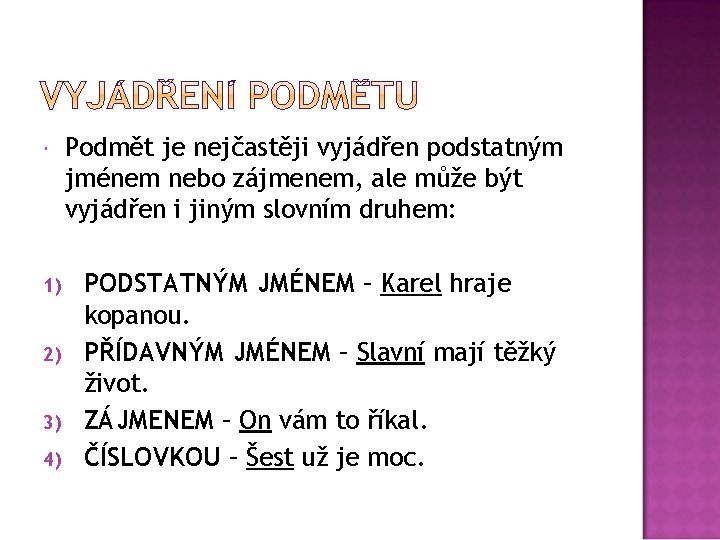 VYJÁDŘENÍ PODMĚTU

Podmět je nejčastěji vyjádřen podstatným jménem nebo zájmenem, ale může být vyjádřen i jiným slovním druhem:

1) PODSTATNÝM JMÉNEM – Karel hraje kopanou.
2) PŘÍDAVNÝM JMÉNEM – Slavní mají těžký život.
3) ZÁJMENEM – On vám to říkal.
4) ČÍSLOVKOU – Šest už je moc.